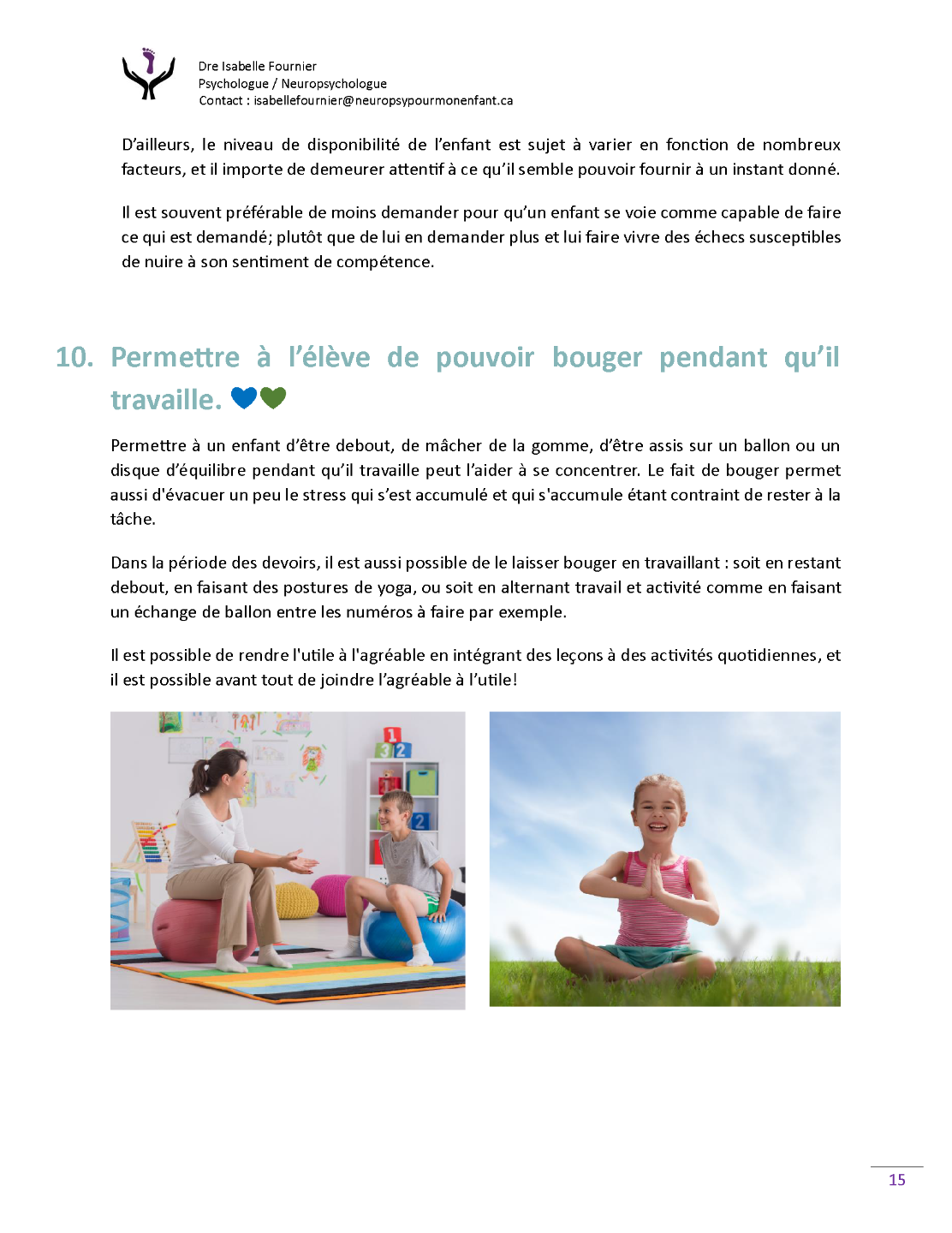 Dre Isabelle Fournier
Psychologue / Neuropsychologue
Contact : isabellefournier@neuropsypourmonenfant.ca

D'ailleurs, le niveau de disponibilité de l'enfant est sujet à varier en fonction de nombreux facteurs, et il importe de demeurer attentif à ce qu'il semble pouvoir fournir à un instant donné.

Il est souvent préférable de moins demander pour qu'un enfant se voie comme capable de faire ce qui est demandé; plutôt que de lui en demander plus et lui faire vivre des échecs susceptibles de nuire à son sentiment de compétence.

10. Permettre à l'élève de pouvoir bouger pendant qu'il travaille.

Permettre à un enfant d'être debout, de mâcher de la gomme, d'être assis sur un ballon ou un disque d'équilibre pendant qu'il travaille peut l'aider à se concentrer. Le fait de bouger permet aussi d'évacuer un peu le stress qui s'est accumulé et qui s'accumule étant contraint de rester à la tâche.

Dans la période des devoirs, il est aussi possible de le laisser bouger en travaillant : soit en restant debout, en faisant des postures de yoga, ou soit en alternant travail et activité comme en faisant un échange de ballon entre les numéros à faire par exemple.

Il est possible de rendre l'utile à l'agréable en intégrant des leçons à des activités quotidiennes, et il est possible avant tout de joindre l'agréable à l'utile!

1
3 2
2

15